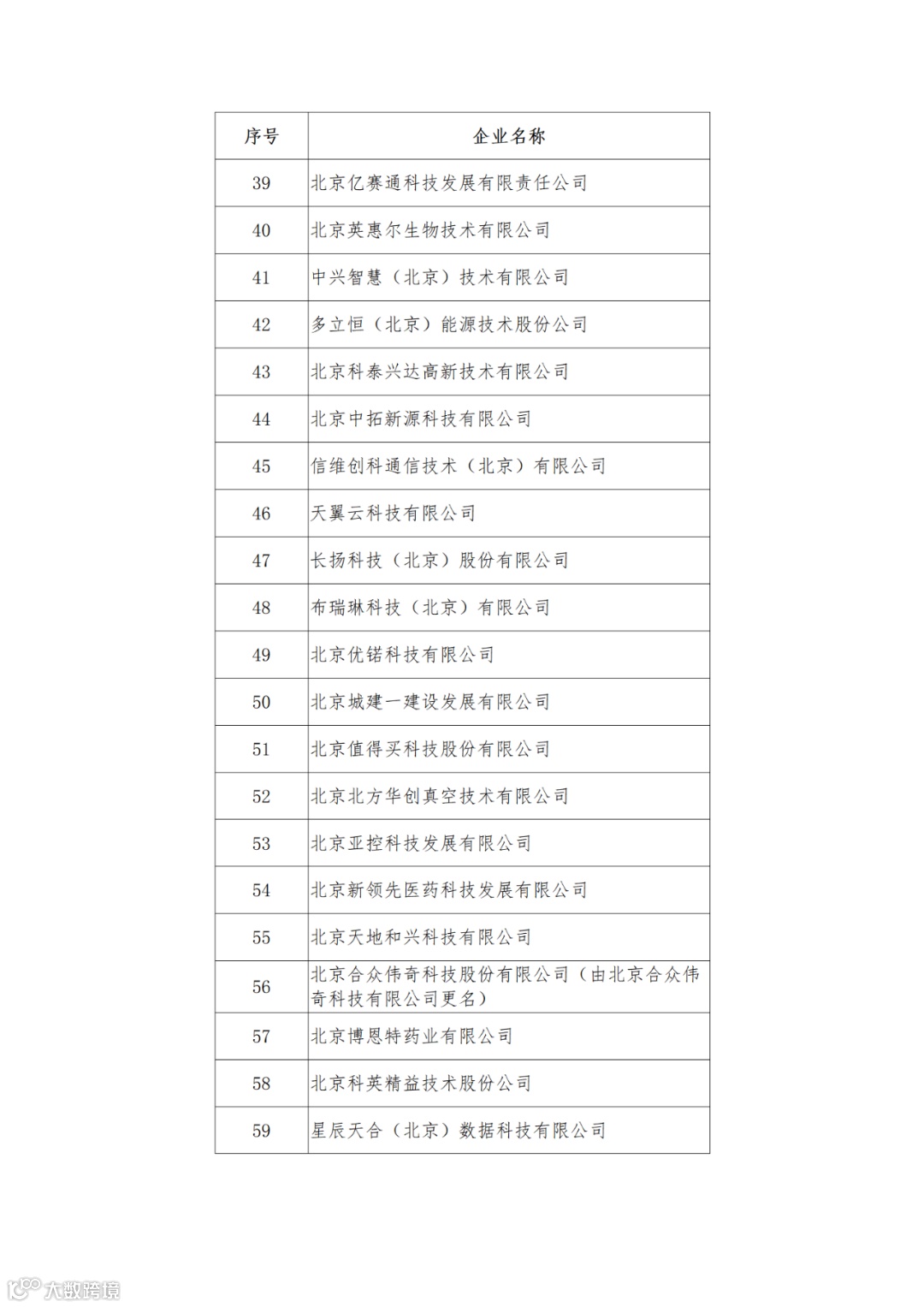 | 序号 | 企业名称 |
|---|---|
| 39 | 北京亿赛通科技发展有限责任公司 |
| 40 | 北京英惠尔生物技术有限公司 |
| 41 | 中兴智慧（北京）技术有限公司 |
| 42 | 多立恒（北京）能源技术股份公司 |
| 43 | 北京科泰兴达高新技术有限公司 |
| 44 | 北京中拓新源科技有限公司 |
| 45 | 信维创科通信技术（北京）有限公司 |
| 46 | 天翼云科技有限公司 |
| 47 | 长扬科技（北京）股份有限公司 |
| 48 | 布瑞琳科技（北京）有限公司 |
| 49 | 北京优锘科技有限公司 |
| 50 | 北京城建一建设发展有限公司 |
| 51 | 北京值得买科技股份有限公司 |
| 52 | 北京北方华创真空技术有限公司 |
| 53 | 北京亚控科技发展有限公司 |
| 54 | 北京新领先医药科技发展有限公司 |
| 55 | 北京天地和兴科技有限公司 |
| 56 | 北京合众伟奇科技股份有限公司（由北京合众伟奇科技有限公司更名） |
| 57 | 北京博恩特药业有限公司 |
| 58 | 北京科英精益技术股份公司 |
| 59 | 星辰天合（北京）数据科技有限公司 |

大数跨境